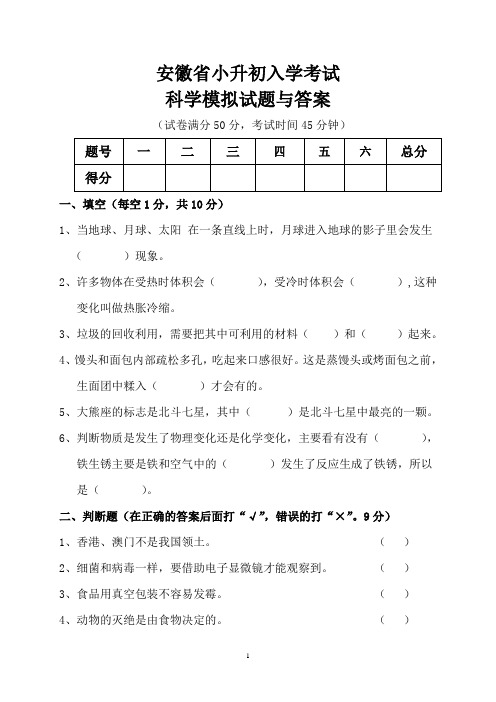 安徽省小升初入学考试
科学模拟试题与答案

（试卷满分 50 分，考试时间 45 分钟）

| 题号 | 一 | 二 | 三 | 四 | 五 | 六 | 总分 |
|---|---|---|---|---|---|---|---|
| 得分 |  |  |  |  |  |  |  |

一、填空（每空 1 分，共 10 分）

1、当地球、月球、太阳 在一条直线上时，月球进入地球的影子里会发生（　　）现象。

2、许多物体在受热时体积会（　　），受冷时体积会（　　），这种变化叫做热胀冷缩。

3、垃圾的回收利用，需要把其中可利用的材料（　　）和（　　）起来。

4、馒头和面包内部疏松多孔，吃起来口感很好。这是蒸馒头或烤面包之前，生面团中糅入（　　）才会有的。

5、大熊座的标志是北斗七星，其中（　　）是北斗七星中最亮的一颗。

6、判断物质是发生了物理变化还是化学变化，主要看有没有（　　），铁生锈主要是铁和空气中的（　　）发生了反应生成了铁锈，所以是（　　）。

二、判断题（在正确的答案后面打“√”，错误的打“×”。9 分）

1、香港、澳门不是我国领土。（　）

2、细菌和病毒一样，要借助电子显微镜才能观察到。（　）

3、食品用真空包装不容易发霉。（　）

4、动物的灭绝是由食物决定的。（　）

1